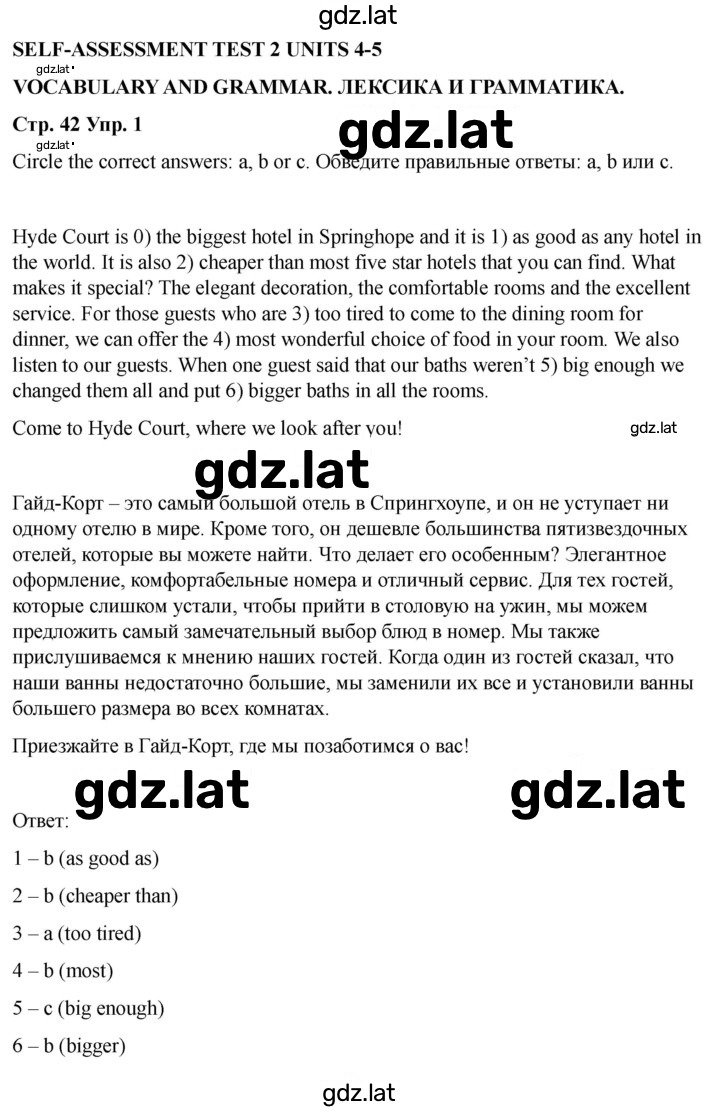 gdz.lat

SELF-ASSESSMENT TEST 2 UNITS 4-5

gdz.lat

VOCABULARY AND GRAMMAR. ЛЕКСИКА И ГРАММАТИКА.

Стр. 42 Упр. 1

gdz.lat

Circle the correct answers: a, b or c. Обведите правильные ответы: a, b или c.

Hyde Court is 0) the biggest hotel in Springhope and it is 1) as good as any hotel in the world. It is also 2) cheaper than most five star hotels that you can find. What makes it special? The elegant decoration, the comfortable rooms and the excellent service. For those guests who are 3) too tired to come to the dining room for dinner, we can offer the 4) most wonderful choice of food in your room. We also listen to our guests. When one guest said that our baths weren't 5) big enough we changed them all and put 6) bigger baths in all the rooms.

Come to Hyde Court, where we look after you!

gdz.lat

gdz.lat

Гайд-Корт – это самый большой отель в Спрингхоупе, и он не уступает ни одному отелю в мире. Кроме того, он дешевле большинства пятизвездочных отелей, которые вы можете найти. Что делает его особенным? Элегантное оформление, комфортабельные номера и отличный сервис. Для тех гостей, которые слишком устали, чтобы прийти в столовую на ужин, мы можем предложить самый замечательный выбор блюд в номер. Мы также прислушиваемся к мнению наших гостей. Когда один из гостей сказал, что наши ванны недостаточно большие, мы заменили их все и установили ванны большего размера во всех комнатах.

Приезжайте в Гайд-Корт, где мы позаботимся о вас!

gdz.lat

gdz.lat

Ответ:

1 – b (as good as)

2 – b (cheaper than)

3 – a (too tired)

4 – b (most)

5 – c (big enough)

6 – b (bigger)

gdz.lat